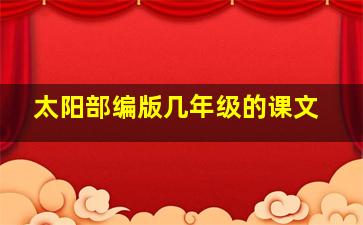 太阳部编版几年级的课文